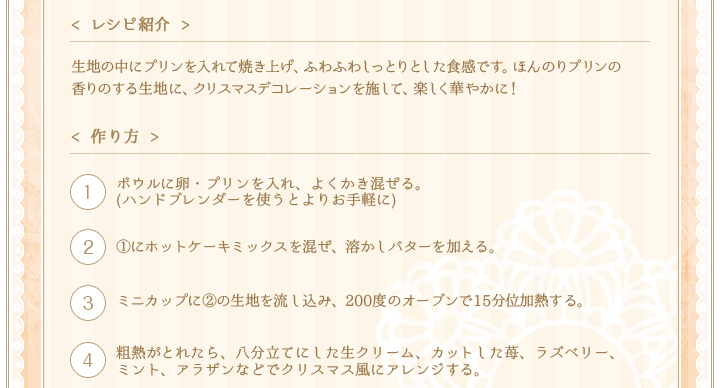 < レシピ紹介 >

生地の中にプリンを入れて焼き上げ、ふわふわしっとりとした食感です。ほんのりプリンの香りのする生地に、クリスマスデコレーションを施して、楽しく華やかに！

< 作り方 >

1 ボウルに卵・プリンを入れ、よくかき混ぜる。
(ハンドブレンダーを使うとよりお手軽に)

2 ①にホットケーキミックスを混ぜ、溶かしバターを加える。

3 ミニカップに②の生地を流し込み、200度のオーブンで15分位加熱する。

4 粗熱がとれたら、八分立てにした生クリーム、カットした苺、ラズベリー、ミント、アラザンなどでクリスマス風にアレンジする。